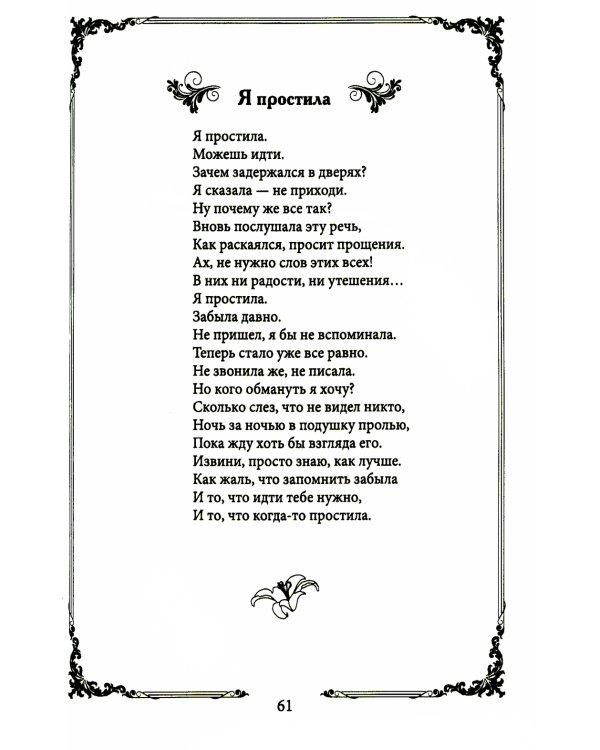 Я простила

Я простила.
Можешь идти.
Зачем задержался в дверях?
Я сказала — не приходи.
Ну почему же все так?
Вновь послушала эту речь,
Как раскаялся, просит прощения.
Ах, не нужно слов этих всех!
В них ни радости, ни утешения…
Я простила.
Забыла давно.
Не пришел, я бы не вспоминала.
Теперь стало уже все равно.
Не звонила же, не писала.
Но кого обмануть я хочу?
Сколько слез, что не видел никто,
Ночь за ночью в подушку пролью,
Пока жду хоть бы взгляда его.
Извини, просто знаю, как лучше.
Как жаль, что запомнить забыла
И то, что идти тебе нужно,
И то, что когда-то простила.

61